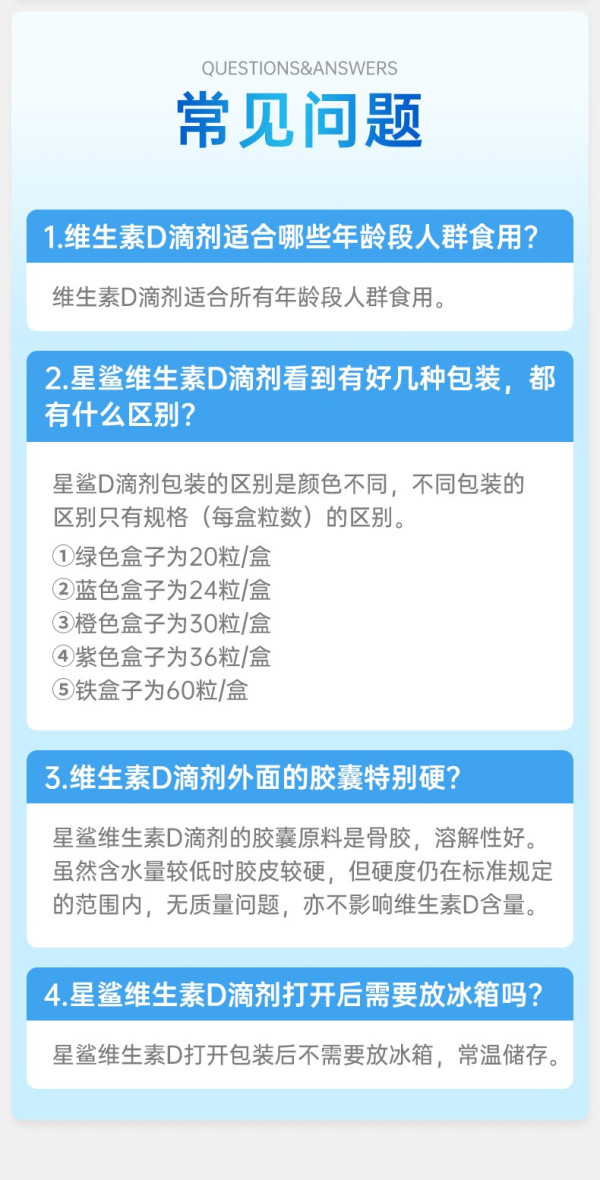 QUESTIONS&ANSWERS

常见问题

1.维生素D滴剂适合哪些年龄段人群食用?

维生素D滴剂适合所有年龄段人群食用。

2.星鲨维生素D滴剂看到有好几种包装，都有什么区别?

星鲨D滴剂包装的区别是颜色不同，不同包装的区别只有规格（每盒粒数）的区别。

①绿色盒子为20粒/盒
②蓝色盒子为24粒/盒
③橙色盒子为30粒/盒
④紫色盒子为36粒/盒
⑤铁盒子为60粒/盒

3.维生素D滴剂外面的胶囊特别硬?

星鲨维生素D滴剂的胶囊原料是骨胶，溶解性好。虽然含水量较低时胶皮较硬，但硬度仍在标准规定的范围内，无质量问题，亦不影响维生素D含量。

4.星鲨维生素D滴剂打开后需要放冰箱吗?

星鲨维生素D打开包装后不需要放冰箱，常温储存。